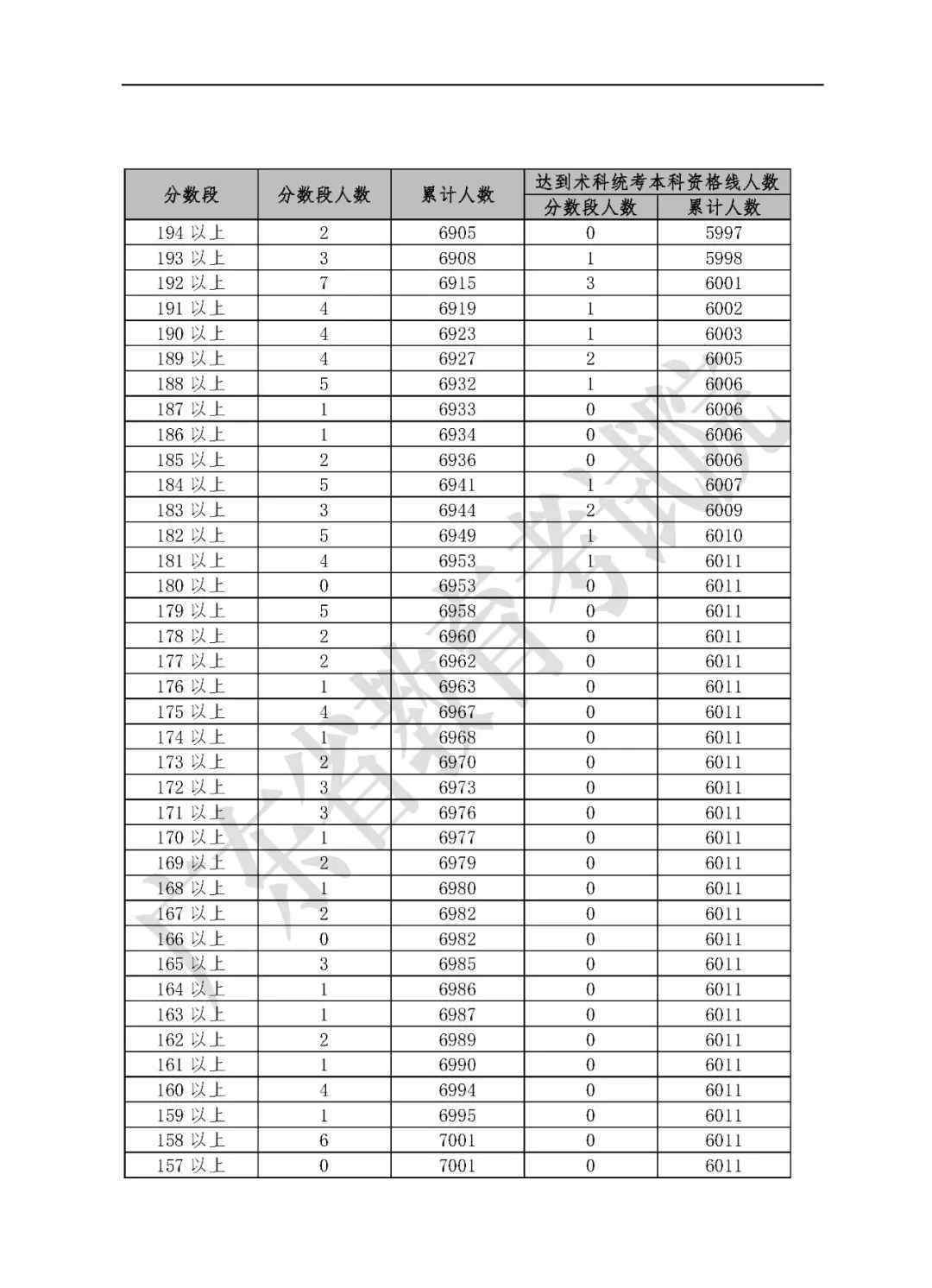 | 分数段 | 分数段人数 | 累计人数 | 达到术科统考本科资格线人数 分数段人数 | 达到术科统考本科资格线人数 累计人数 |
|---|---|---|---|---|
| 194 以上 | 2 | 6905 | 0 | 5997 |
| 193 以上 | 3 | 6908 | 1 | 5998 |
| 192 以上 | 7 | 6915 | 3 | 6001 |
| 191 以上 | 4 | 6919 | 1 | 6002 |
| 190 以上 | 4 | 6923 | 1 | 6003 |
| 189 以上 | 4 | 6927 | 2 | 6005 |
| 188 以上 | 5 | 6932 | 1 | 6006 |
| 187 以上 | 1 | 6933 | 0 | 6006 |
| 186 以上 | 1 | 6934 | 0 | 6006 |
| 185 以上 | 2 | 6936 | 0 | 6006 |
| 184 以上 | 5 | 6941 | 1 | 6007 |
| 183 以上 | 3 | 6944 | 2 | 6009 |
| 182 以上 | 5 | 6949 | 1 | 6010 |
| 181 以上 | 4 | 6953 | 1 | 6011 |
| 180 以上 | 0 | 6953 | 0 | 6011 |
| 179 以上 | 5 | 6958 | 0 | 6011 |
| 178 以上 | 2 | 6960 | 0 | 6011 |
| 177 以上 | 2 | 6962 | 0 | 6011 |
| 176 以上 | 1 | 6963 | 0 | 6011 |
| 175 以上 | 4 | 6967 | 0 | 6011 |
| 174 以上 | 1 | 6968 | 0 | 6011 |
| 173 以上 | 2 | 6970 | 0 | 6011 |
| 172 以上 | 3 | 6973 | 0 | 6011 |
| 171 以上 | 3 | 6976 | 0 | 6011 |
| 170 以上 | 1 | 6977 | 0 | 6011 |
| 169 以上 | 2 | 6979 | 0 | 6011 |
| 168 以上 | 1 | 6980 | 0 | 6011 |
| 167 以上 | 2 | 6982 | 0 | 6011 |
| 166 以上 | 0 | 6982 | 0 | 6011 |
| 165 以上 | 3 | 6985 | 0 | 6011 |
| 164 以上 | 1 | 6986 | 0 | 6011 |
| 163 以上 | 1 | 6987 | 0 | 6011 |
| 162 以上 | 2 | 6989 | 0 | 6011 |
| 161 以上 | 1 | 6990 | 0 | 6011 |
| 160 以上 | 4 | 6994 | 0 | 6011 |
| 159 以上 | 1 | 6995 | 0 | 6011 |
| 158 以上 | 6 | 7001 | 0 | 6011 |
| 157 以上 | 0 | 7001 | 0 | 6011 |

广东省教育考试院